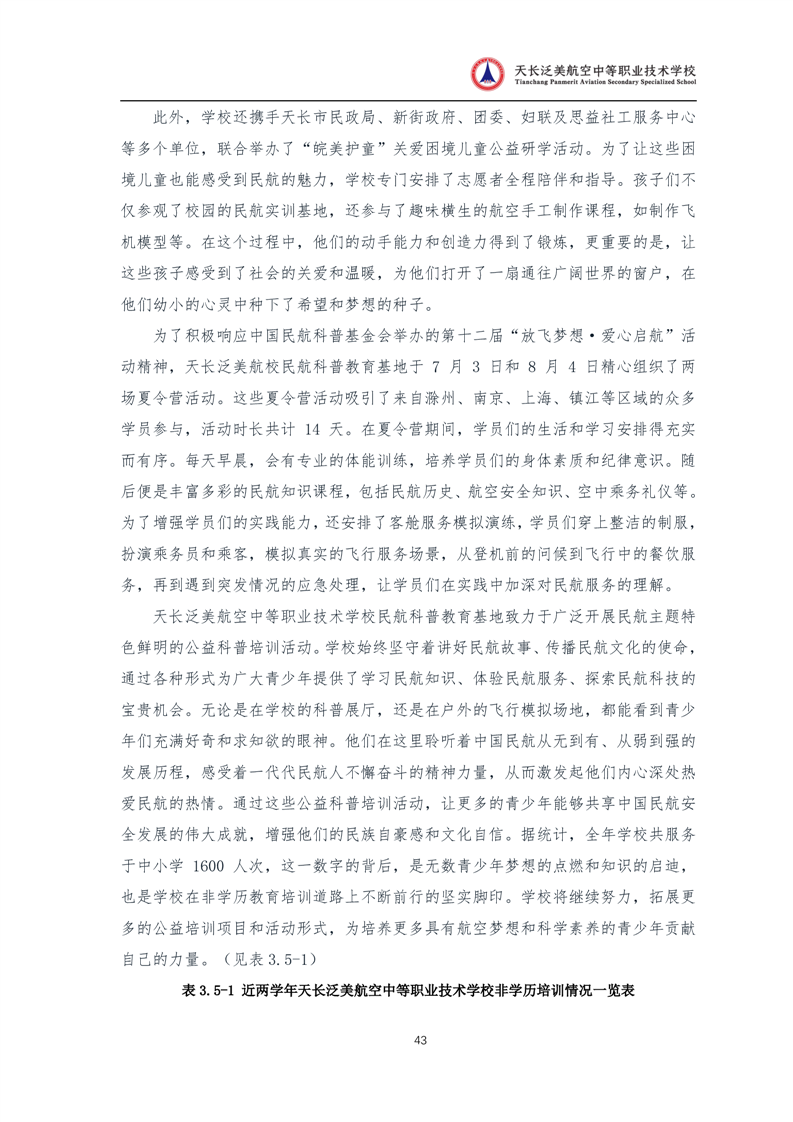 天长泛美航空中等职业技术学校
Tianchang Panmerit Aviation Secondary Specialized School

此外，学校还携手天长市民政局、新街政府、团委、妇联及思益社工服务中心等多个单位，联合举办了“皖美护童”关爱困境儿童公益研学活动。为了让这些困境儿童也能感受到民航的魅力，学校专门安排了志愿者全程陪伴和指导。孩子们不仅参观了校园的民航实训基地，还参与了趣味横生的航空手工制作课程，如制作飞机模型等。在这个过程中，他们的动手能力和创造力得到了锻炼，更重要的是，让这些孩子感受到了社会的关爱和温暖，为他们打开了一扇通往广阔世界的窗户，在他们幼小的心灵中种下了希望和梦想的种子。

为了积极响应中国民航科普基金会举办的第十二届“放飞梦想·爱心启航”活动精神，天长泛美航校民航科普教育基地于 7 月 3 日和 8 月 4 日精心组织了两场夏令营活动。这些夏令营活动吸引了来自滁州、南京、上海、镇江等区域的众多学员参与，活动时长共计 14 天。在夏令营期间，学员们的生活和学习安排得充实而有序。每天早晨，会有专业的体能训练，培养学员们的身体素质和纪律意识。随后便是丰富多彩的民航知识课程，包括民航历史、航空安全知识、空中乘务礼仪等。为了增强学员们的实践能力，还安排了客舱服务模拟演练，学员们穿上整洁的制服，扮演乘务员和乘客，模拟真实的飞行服务场景，从登机前的问候到飞行中的餐饮服务，再到遇到突发情况的应急处理，让学员们在实践中加深对民航服务的理解。

天长泛美航空中等职业技术学校民航科普教育基地致力于广泛开展民航主题特色鲜明的公益科普培训活动。学校始终坚守着讲好民航故事、传播民航文化的使命，通过各种形式为广大青少年提供了学习民航知识、体验民航服务、探索民航科技的宝贵机会。无论是在学校的科普展厅，还是在户外的飞行模拟场地，都能看到青少年们充满好奇和求知欲的眼神。他们在这里聆听着中国民航从无到有、从弱到强的发展历程，感受着一代代民航人不懈奋斗的精神力量，从而激发起他们内心深处热爱民航的热情。通过这些公益科普培训活动，让更多的青少年能够共享中国民航安全发展的伟大成就，增强他们的民族自豪感和文化自信。据统计，全年学校共服务于中小学 1600 人次，这一数字的背后，是无数青少年梦想的点燃和知识的启迪，也是学校在非学历教育培训道路上不断前行的坚实脚印。学校将继续努力，拓展更多的公益培训项目和活动形式，为培养更多具有航空梦想和科学素养的青少年贡献自己的力量。（见表 3.5-1）

表 3.5-1 近两学年天长泛美航空中等职业技术学校非学历培训情况一览表

43